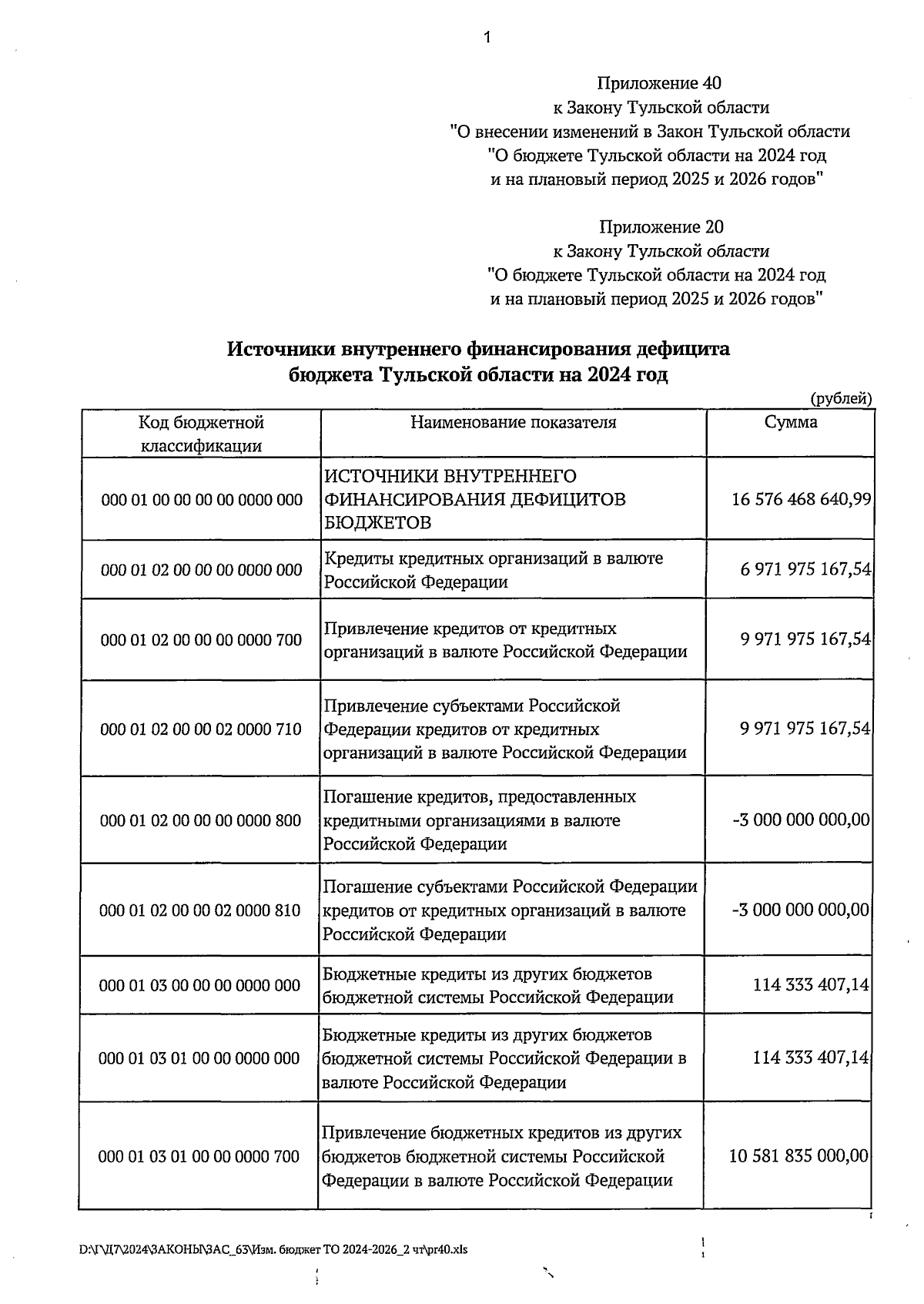 1

Приложение 40
к Закону Тульской области
"О внесении изменений в Закон Тульской области
"О бюджете Тульской области на 2024 год
и на плановый период 2025 и 2026 годов"

Приложение 20
к Закону Тульской области
"О бюджете Тульской области на 2024 год
и на плановый период 2025 и 2026 годов"

Источники внутреннего финансирования дефицита бюджета Тульской области на 2024 год

(рублей)

| Код бюджетной классификации | Наименование показателя | Сумма |
|---|---|---|
| 000 01 00 00 00 00 0000 000 | ИСТОЧНИКИ ВНУТРЕННЕГО ФИНАНСИРОВАНИЯ ДЕФИЦИТОВ БЮДЖЕТОВ | 16 576 468 640,99 |
| 000 01 02 00 00 00 0000 000 | Кредиты кредитных организаций в валюте Российской Федерации | 6 971 975 167,54 |
| 000 01 02 00 00 00 0000 700 | Привлечение кредитов от кредитных организаций в валюте Российской Федерации | 9 971 975 167,54 |
| 000 01 02 00 00 02 0000 710 | Привлечение субъектами Российской Федерации кредитов от кредитных организаций в валюте Российской Федерации | 9 971 975 167,54 |
| 000 01 02 00 00 00 0000 800 | Погашение кредитов, предоставленных кредитными организациями в валюте Российской Федерации | -3 000 000 000,00 |
| 000 01 02 00 00 02 0000 810 | Погашение субъектами Российской Федерации кредитов от кредитных организаций в валюте Российской Федерации | -3 000 000 000,00 |
| 000 01 03 00 00 00 0000 000 | Бюджетные кредиты из других бюджетов бюджетной системы Российской Федерации | 114 333 407,14 |
| 000 01 03 01 00 00 0000 000 | Бюджетные кредиты из других бюджетов бюджетной системы Российской Федерации в валюте Российской Федерации | 114 333 407,14 |
| 000 01 03 01 00 00 0000 700 | Привлечение бюджетных кредитов из других бюджетов бюджетной системы Российской Федерации в валюте Российской Федерации | 10 581 835 000,00 |

D:\Г\Д7\2024\ЗАКОНЫ\ЗАС_63\Изм. бюджет ТО 2024-2026_2 чт\pr40.xls